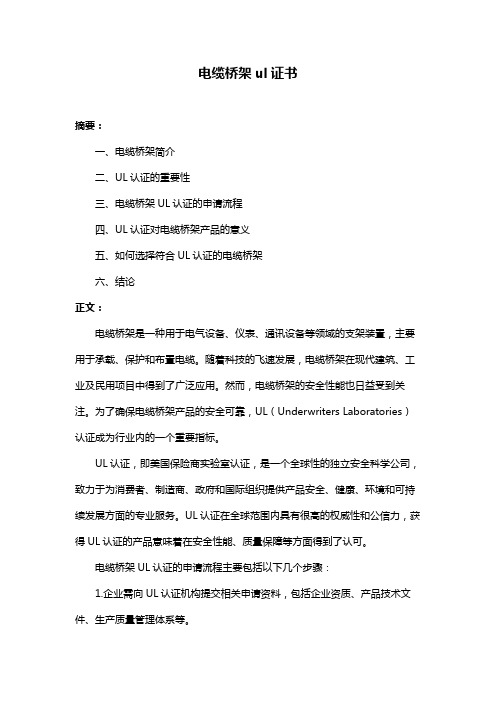 电缆桥架 ul 证书

摘要：

一、电缆桥架简介

二、UL 认证的重要性

三、电缆桥架 UL 认证的申请流程

四、UL 认证对电缆桥架产品的意义

五、如何选择符合 UL 认证的电缆桥架

六、结论

正文：

电缆桥架是一种用于电气设备、仪表、通讯设备等领域的支架装置，主要用于承载、保护和布置电缆。随着科技的飞速发展，电缆桥架在现代建筑、工业及民用项目中得到了广泛应用。然而，电缆桥架的安全性能也日益受到关注。为了确保电缆桥架产品的安全可靠，UL（Underwriters Laboratories）认证成为行业内的一个重要指标。

UL 认证，即美国保险商实验室认证，是一个全球性的独立安全科学公司，致力于为消费者、制造商、政府和国际组织提供产品安全、健康、环境和可持续发展方面的专业服务。UL 认证在全球范围内具有很高的权威性和公信力，获得 UL 认证的产品意味着在安全性能、质量保障等方面得到了认可。

电缆桥架 UL 认证的申请流程主要包括以下几个步骤：

1.企业需向 UL 认证机构提交相关申请资料，包括企业资质、产品技术文件、生产质量管理体系等。